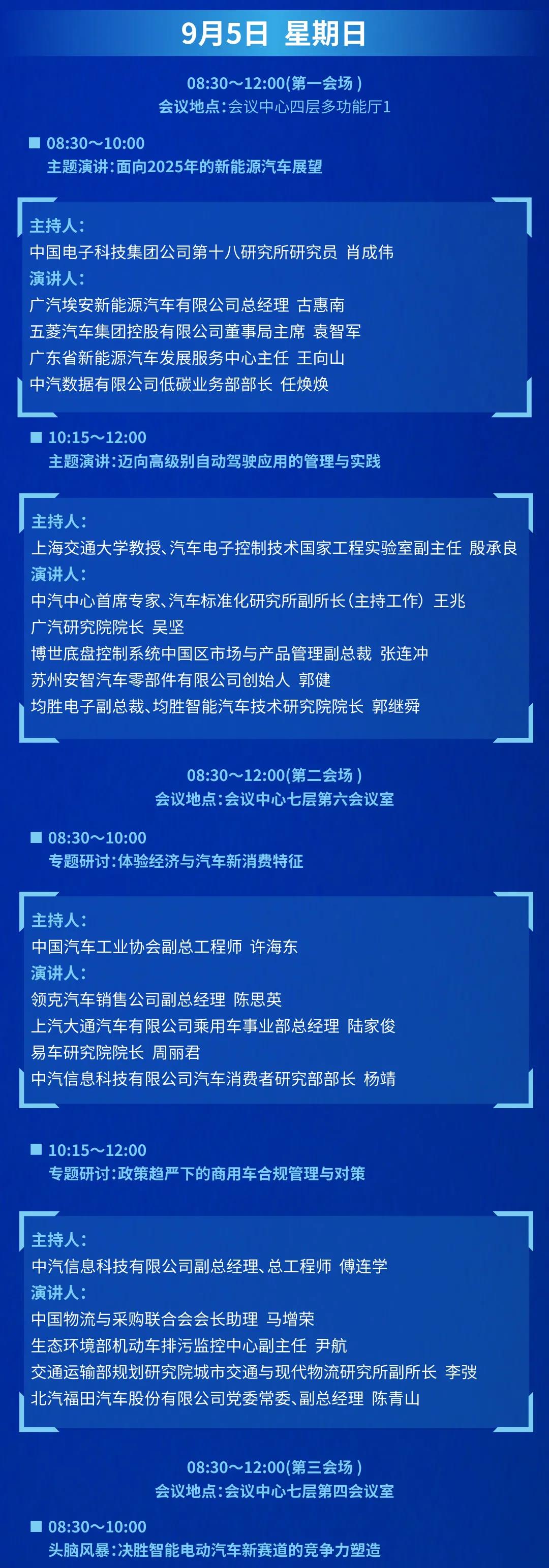 9月5日 星期日

08:30～12:00(第一会场)
会议地点：会议中心四层多功能厅1

■ 08:30～10:00
主题演讲：面向2025年的新能源汽车展望

主持人：
中国电子科技集团公司第十八研究所研究员 肖成伟
演讲人：
广汽埃安新能源汽车有限公司总经理 古惠南
五菱汽车集团控股有限公司董事局主席 袁智军
广东省新能源汽车发展服务中心主任 王向山
中汽数据有限公司低碳业务部部长 任焕焕

■ 10:15～12:00
主题演讲：迈向高级别自动驾驶应用的管理与实践

主持人：
上海交通大学教授、汽车电子控制技术国家工程实验室副主任 殷承良
演讲人：
中汽中心首席专家、汽车标准化研究所副所长(主持工作) 王兆
广汽研究院院长 吴坚
博世底盘控制系统中国区市场与产品管理副总裁 张连冲
苏州安智汽车零部件有限公司创始人 郭健
均胜电子副总裁、均胜智能汽车技术研究院院长 郭继舜

08:30～12:00(第二会场)
会议地点：会议中心七层第六会议室

■ 08:30～10:00
专题研讨：体验经济与汽车新消费特征

主持人：
中国汽车工业协会副总工程师 许海东
演讲人：
领克汽车销售公司副总经理 陈思英
上汽大通汽车有限公司乘用车事业部总经理 陆家俊
易车研究院院长 周丽君
中汽信息科技有限公司汽车消费者研究部部长 杨靖

■ 10:15～12:00
专题研讨：政策趋严下的商用车合规管理与对策

主持人：
中汽信息科技有限公司副总经理、总工程师 傅连学
演讲人：
中国物流与采购联合会会长助理 马增荣
生态环境部机动车排污监控中心副主任 尹航
交通运输部规划研究院城市交通与现代物流研究所副所长 李弢
北汽福田汽车股份有限公司党委常委、副总经理 陈青山

08:30～12:00(第三会场)
会议地点：会议中心七层第四会议室

■ 08:30～10:00
头脑风暴：决胜智能电动汽车新赛道的竞争力塑造